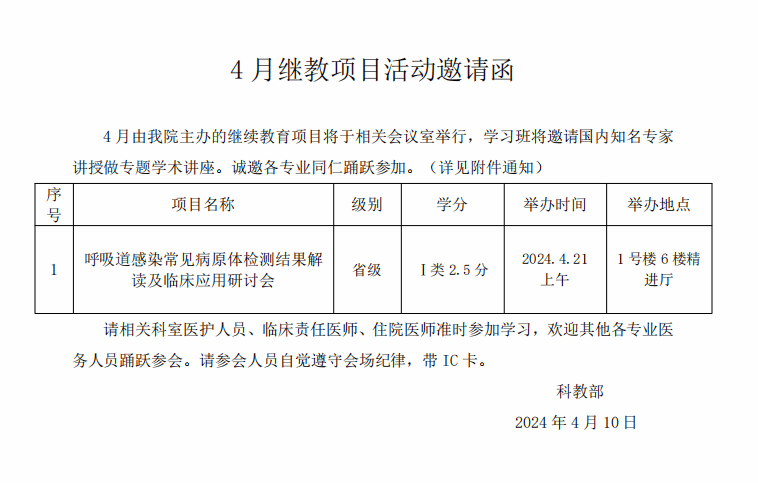 4 月继教项目活动邀请函

4 月由我院主办的继续教育项目将于相关会议室举行，学习班将邀请国内知名专家讲授做专题学术讲座。诚邀各专业同仁踊跃参加。（详见附件通知）

| 序号 | 项目名称 | 级别 | 学分 | 举办时间 | 举办地点 |
|---|---|---|---|---|---|
| 1 | 呼吸道感染常见病原体检测结果解读及临床应用研讨会 | 省级 | I 类 2.5 分 | 2024.4.21 上午 | 1 号楼 6 楼精进厅 |

请相关科室医护人员、临床责任医师、住院医师准时参加学习，欢迎其他各专业医务人员踊跃参会。请参会人员自觉遵守会场纪律，带 IC 卡。

科教部

2024 年 4 月 10 日